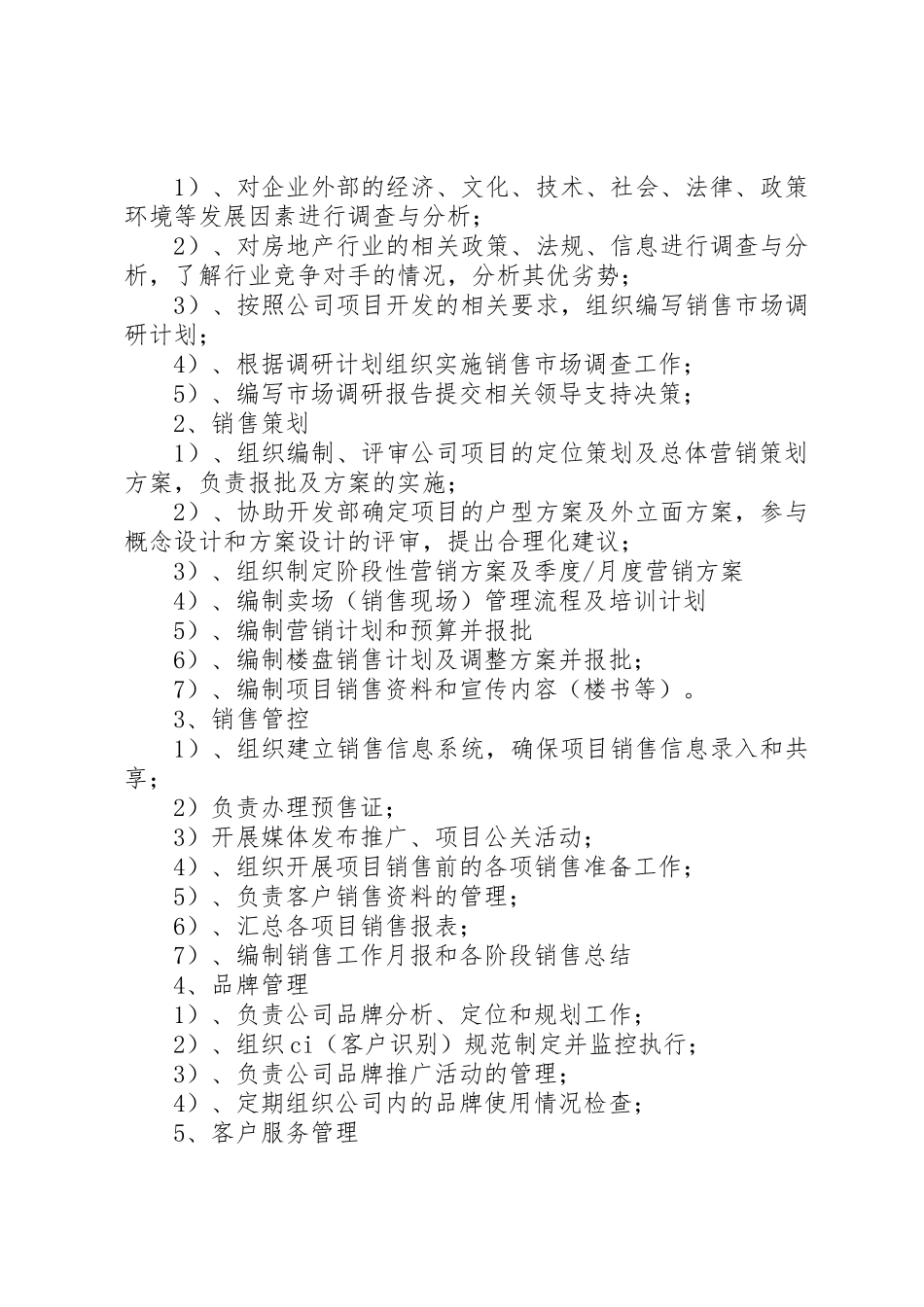 1）、对企业外部的经济、文化、技术、社会、法律、政策环境等发展因素进行调查与分析；

2）、对房地产行业的相关政策、法规、信息进行调查与分析，了解行业竞争对手的情况，分析其优劣势；

3）、按照公司项目开发的相关要求，组织编写销售市场调研计划；

4）、根据调研计划组织实施销售市场调查工作；

5）、编写市场调研报告提交相关领导支持决策；

2、销售策划

1）、组织编制、评审公司项目的定位策划及总体营销策划方案，负责报批及方案的实施；

2）、协助开发部确定项目的户型方案及外立面方案，参与概念设计和方案设计的评审，提出合理化建议；

3）、组织制定阶段性营销方案及季度/月度营销方案

4）、编制卖场（销售现场）管理流程及培训计划

5）、编制营销计划和预算并报批

6）、编制楼盘销售计划及调整方案并报批；

7）、编制项目销售资料和宣传内容（楼书等）。

3、销售管控

1）、组织建立销售信息系统，确保项目销售信息录入和共享；

2）负责办理预售证；

3）开展媒体发布推广、项目公关活动；

4）、组织开展项目销售前的各项销售准备工作；

5）、负责客户销售资料的管理；

6）、汇总各项目销售报表；

7）、编制销售工作月报和各阶段销售总结

4、品牌管理

1）、负责公司品牌分析、定位和规划工作；

2）、组织ci（客户识别）规范制定并监控执行；

3）、负责公司品牌推广活动的管理；

4）、定期组织公司内的品牌使用情况检查；

5、客户服务管理